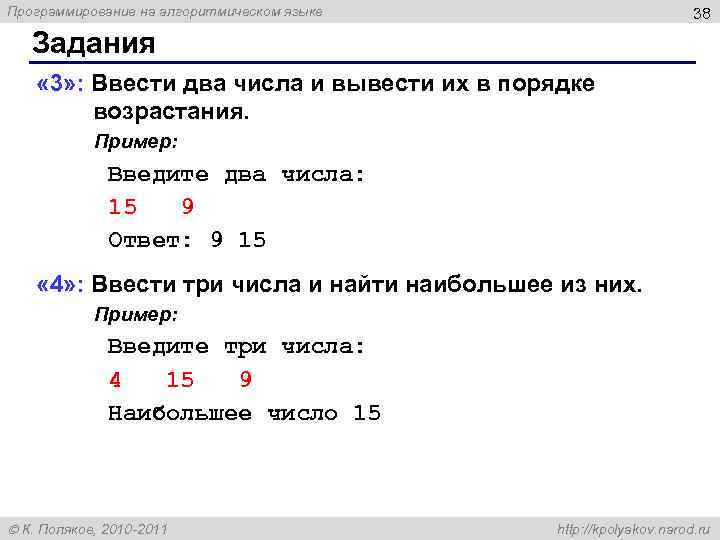 Программирование на алгоритмическом языке

38

Задания

«3»: Ввести два числа и вывести их в порядке возрастания.

Пример:

Введите два числа:

15 9

Ответ: 9 15

«4»: Ввести три числа и найти наибольшее из них.

Пример:

Введите три числа:

4 15 9

Наибольшее число 15

© К. Поляков, 2010-2011

http://kpolyakov.narod.ru